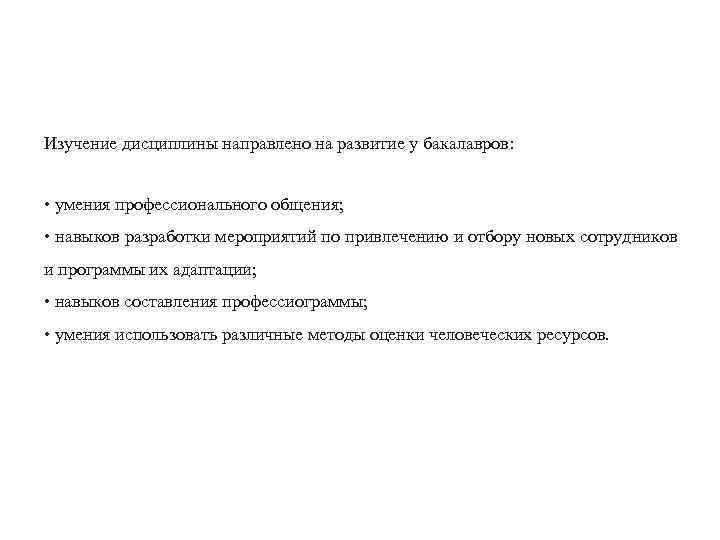 Изучение дисциплины направлено на развитие у бакалавров:

• умения профессионального общения;
• навыков разработки мероприятий по привлечению и отбору новых сотрудников и программы их адаптации;
• навыков составления профессиограммы;
• умения использовать различные методы оценки человеческих ресурсов.